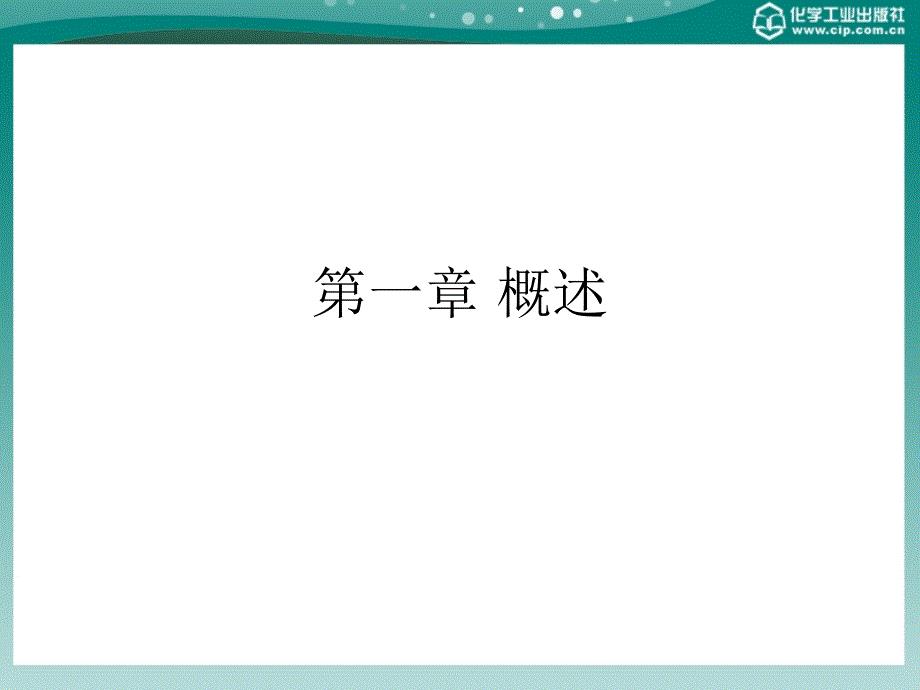 化学工业出版社
www.cip.com.cn

第一章 概述